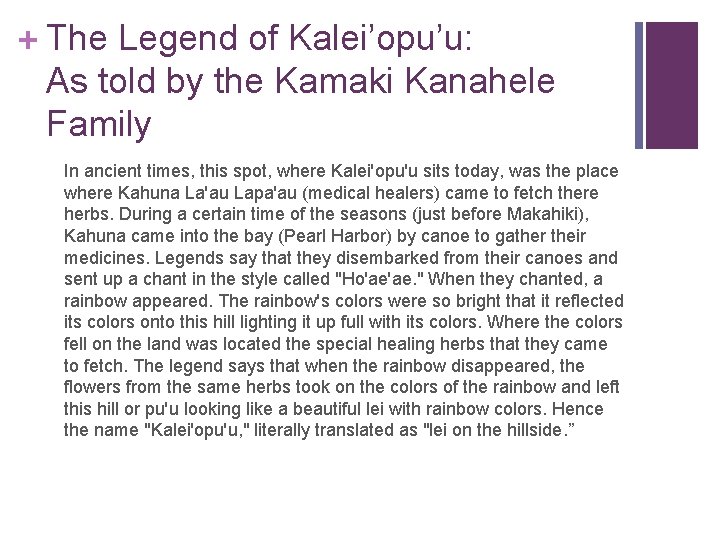 + The Legend of Kalei’opu’u: As told by the Kamaki Kanahele Family

In ancient times, this spot, where Kalei'opu'u sits today, was the place where Kahuna La'au Lapa'au (medical healers) came to fetch there herbs. During a certain time of the seasons (just before Makahiki), Kahuna came into the bay (Pearl Harbor) by canoe to gather their medicines. Legends say that they disembarked from their canoes and sent up a chant in the style called "Ho'ae'ae." When they chanted, a rainbow appeared. The rainbow's colors were so bright that it reflected its colors onto this hill lighting it up full with its colors. Where the colors fell on the land was located the special healing herbs that they came to fetch. The legend says that when the rainbow disappeared, the flowers from the same herbs took on the colors of the rainbow and left this hill or pu'u looking like a beautiful lei with rainbow colors. Hence the name "Kalei'opu'u," literally translated as "lei on the hillside.”